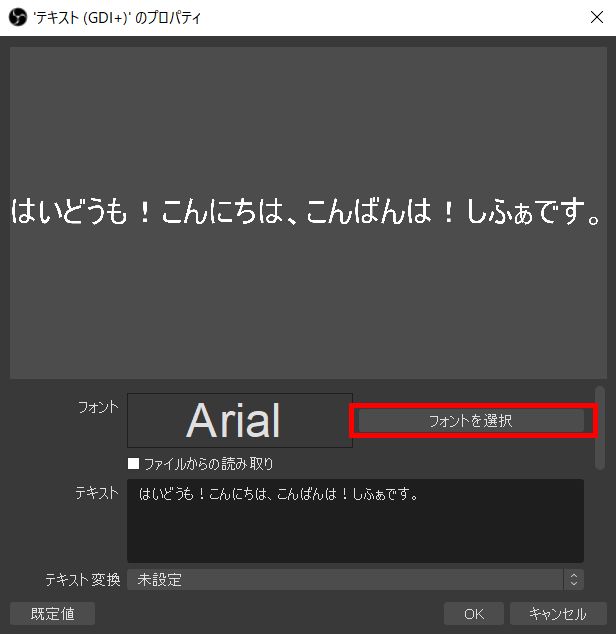 'テキスト (GDI+)' のプロパティ

はいどうも！こんにちは、こんばんは！しふぁです。

フォント
Arial
フォントを選択
ファイルからの読み取り
テキスト
はいどうも！こんにちは、こんばんは！しふぁです。
テキスト変換
未設定
既定値
OK
キャンセル